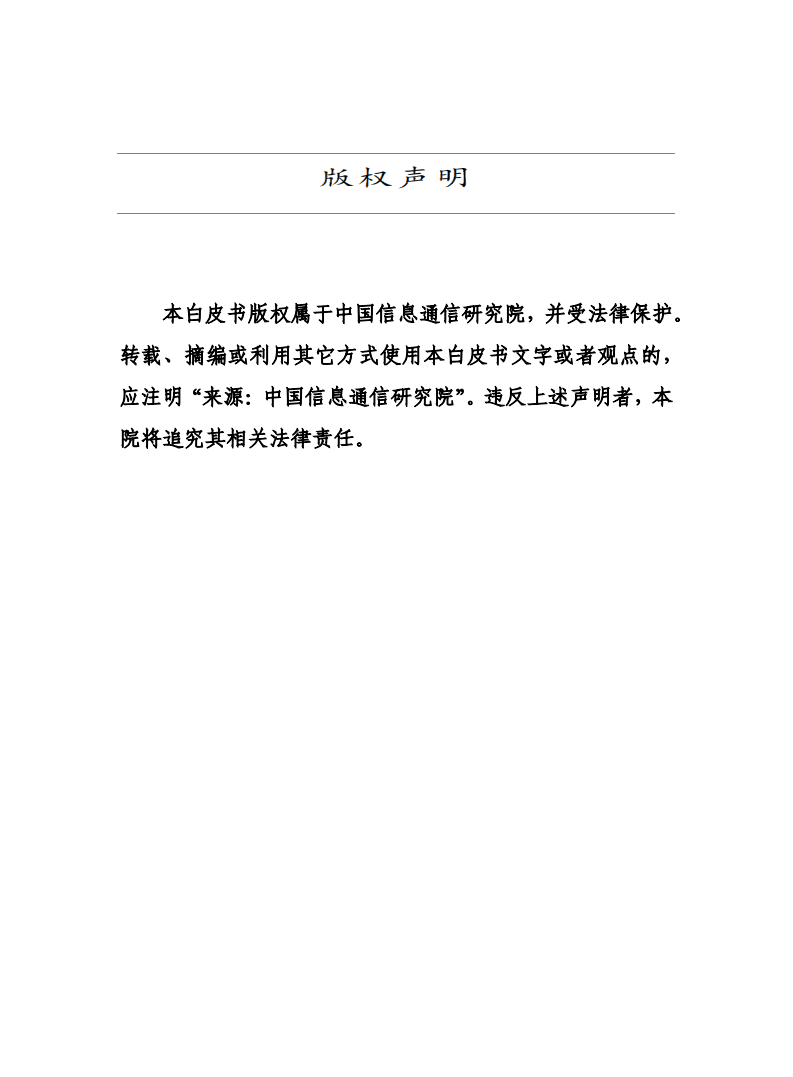 版权声明

本白皮书版权属于中国信息通信研究院，并受法律保护。转载、摘编或利用其它方式使用本白皮书文字或者观点的，应注明“来源：中国信息通信研究院”。违反上述声明者，本院将追究其相关法律责任。